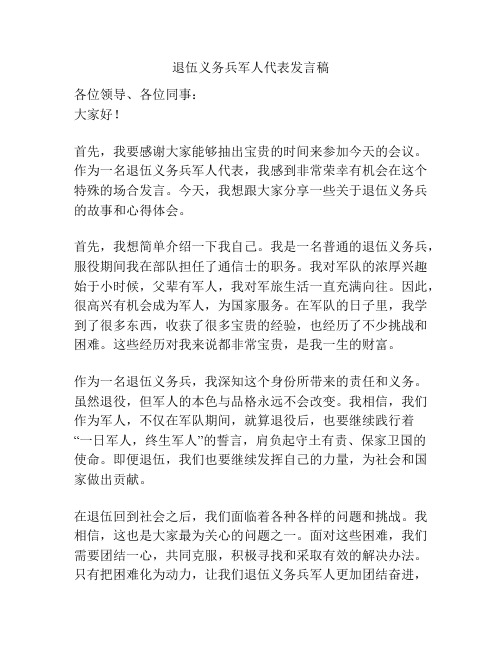 退伍义务兵军人代表发言稿

各位领导、各位同事：
大家好！

首先，我要感谢大家能够抽出宝贵的时间来参加今天的会议。作为一名退伍义务兵军人代表，我感到非常荣幸有机会在这个特殊的场合发言。今天，我想跟大家分享一些关于退伍义务兵的故事和心得体会。

首先，我想简单介绍一下我自己。我是一名普通的退伍义务兵，服役期间我在部队担任了通信士的职务。我对军队的浓厚兴趣始于小时候，父辈有军人，我对军旅生活一直充满向往。因此，很高兴有机会成为军人，为国家服务。在军队的日子里，我学到了很多东西，收获了很多宝贵的经验，也经历了不少挑战和困难。这些经历对我来说都非常宝贵，是我一生的财富。

作为一名退伍义务兵，我深知这个身份所带来的责任和义务。虽然退役，但军人的本色与品格永远不会改变。我相信，我们作为军人，不仅在军队期间，就算退役后，也要继续践行着“一日军人，终生军人”的誓言，肩负起守土有责、保家卫国的使命。即便退伍，我们也要继续发挥自己的力量，为社会和国家做出贡献。

在退伍回到社会之后，我们面临着各种各样的问题和挑战。我相信，这也是大家最为关心的问题之一。面对这些困难，我们需要团结一心，共同克服，积极寻找和采取有效的解决办法。只有把困难化为动力，让我们退伍义务兵军人更加团结奋进，